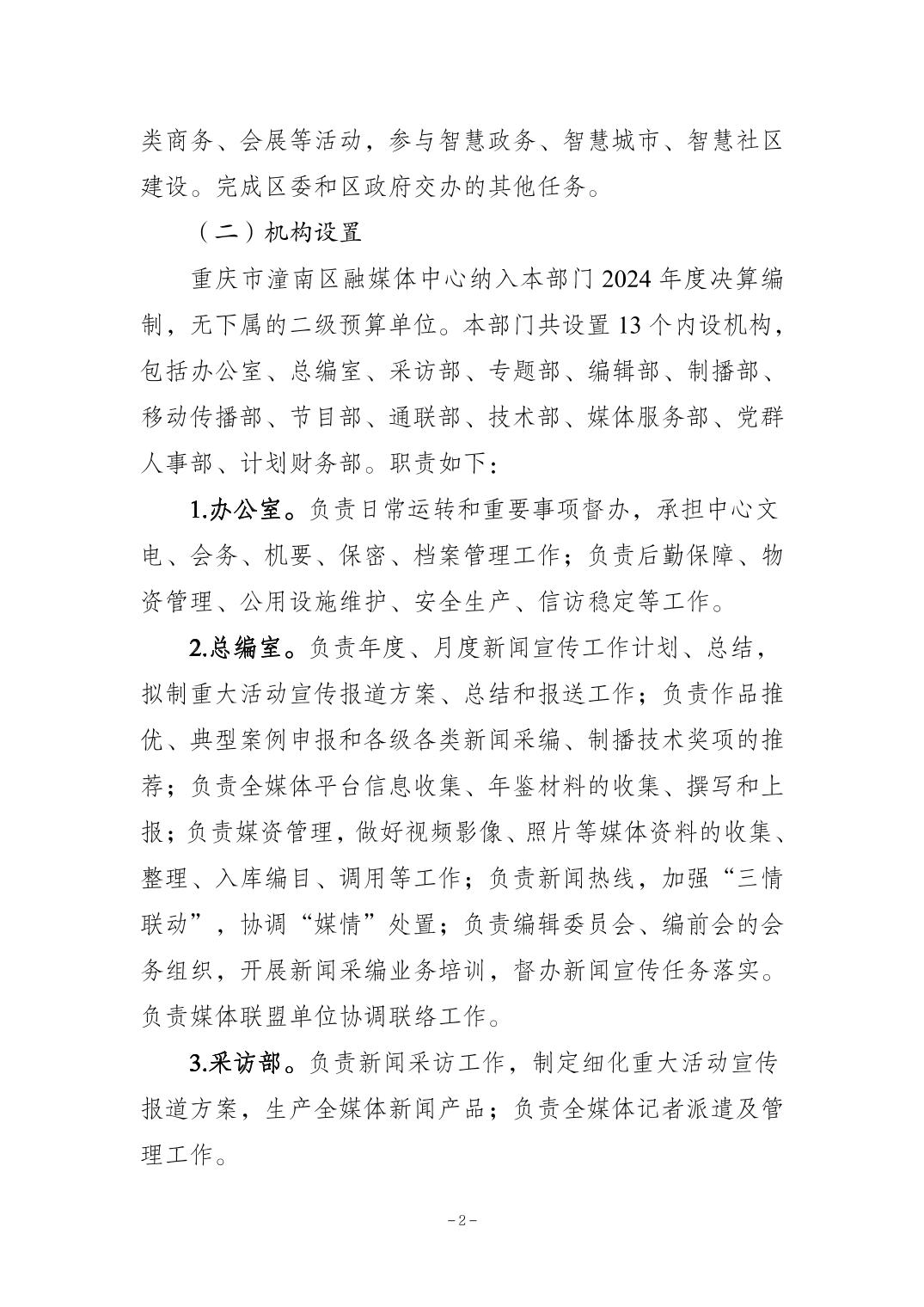 类商务、会展等活动，参与智慧政务、智慧城市、智慧社区建设。完成区委和区政府交办的其他任务。

（二）机构设置

重庆市潼南区融媒体中心纳入本部门 2024 年度决算编制，无下属的二级预算单位。本部门共设置 13 个内设机构，包括办公室、总编室、采访部、专题部、编辑部、制播部、移动传播部、节目部、通联部、技术部、媒体服务部、党群人事部、计划财务部。职责如下：

1.办公室。负责日常运转和重要事项督办，承担中心文电、会务、机要、保密、档案管理工作；负责后勤保障、物资管理、公用设施维护、安全生产、信访稳定等工作。

2.总编室。负责年度、月度新闻宣传工作计划、总结，拟制重大活动宣传报道方案、总结和报送工作；负责作品推优、典型案例申报和各级各类新闻采编、制播技术奖项的推荐；负责全媒体平台信息收集、年鉴材料的收集、撰写和上报；负责媒资管理，做好视频影像、照片等媒体资料的收集、整理、入库编目、调用等工作；负责新闻热线，加强“三情联动”，协调“媒情”处置；负责编辑委员会、编前会的会务组织，开展新闻采编业务培训，督办新闻宣传任务落实。负责媒体联盟单位协调联络工作。

3.采访部。负责新闻采访工作，制定细化重大活动宣传报道方案，生产全媒体新闻产品；负责全媒体记者派遣及管理工作。

－2－